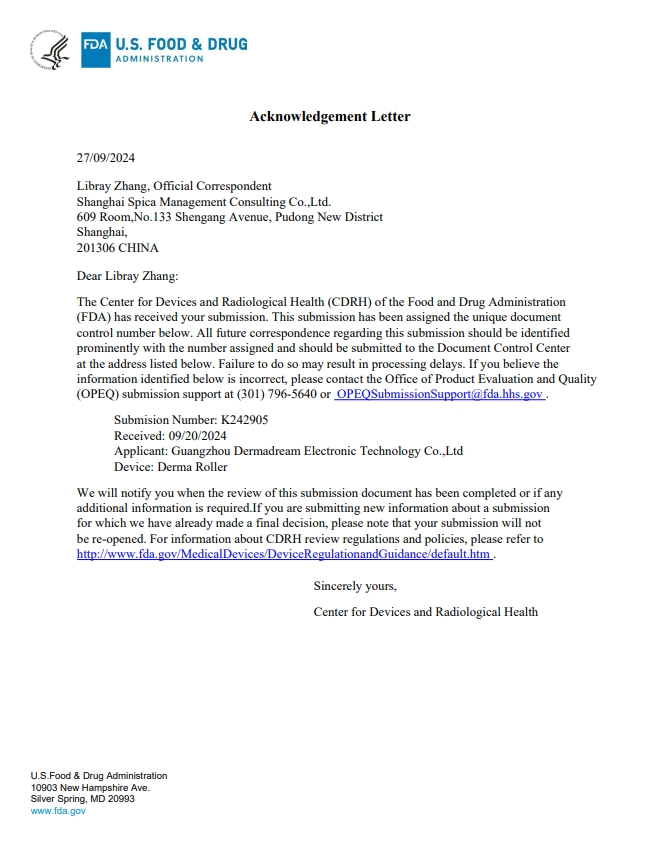 FDA U.S. FOOD & DRUG
ADMINISTRATION

Acknowledgement Letter

27/09/2024

Libray Zhang, Official Correspondent
Shanghai Spica Management Consulting Co.,Ltd.
609 Room,No.133 Shengang Avenue, Pudong New District
Shanghai,
201306 CHINA

Dear Libray Zhang:

The Center for Devices and Radiological Health (CDRH) of the Food and Drug Administration (FDA) has received your submission. This submission has been assigned the unique document control number below. All future correspondence regarding this submission should be identified prominently with the number assigned and should be submitted to the Document Control Center at the address listed below. Failure to do so may result in processing delays. If you believe the information identified below is incorrect, please contact the Office of Product Evaluation and Quality (OPEQ) submission support at (301) 796-5640 or OPEQSubmissionSupport@fda.hhs.gov .

Submision Number: K242905
Received: 09/20/2024
Applicant: Guangzhou Dermadream Electronic Technology Co.,Ltd
Device: Derma Roller

We will notify you when the review of this submission document has been completed or if any additional information is required.If you are submitting new information about a submission for which we have already made a final decision, please note that your submission will not be re-opened. For information about CDRH review regulations and policies, please refer to http://www.fda.gov/MedicalDevices/DeviceRegulationandGuidance/default.htm .

Sincerely yours,

Center for Devices and Radiological Health

U.S.Food & Drug Administration
10903 New Hampshire Ave.
Silver Spring, MD 20993
www.fda.gov